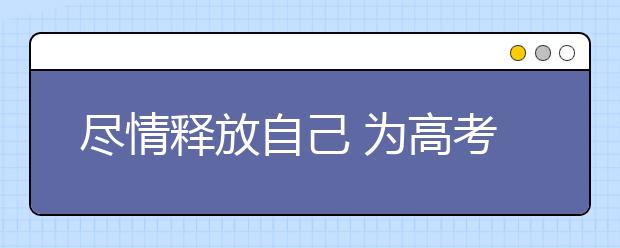 尽情释放自己 为高考